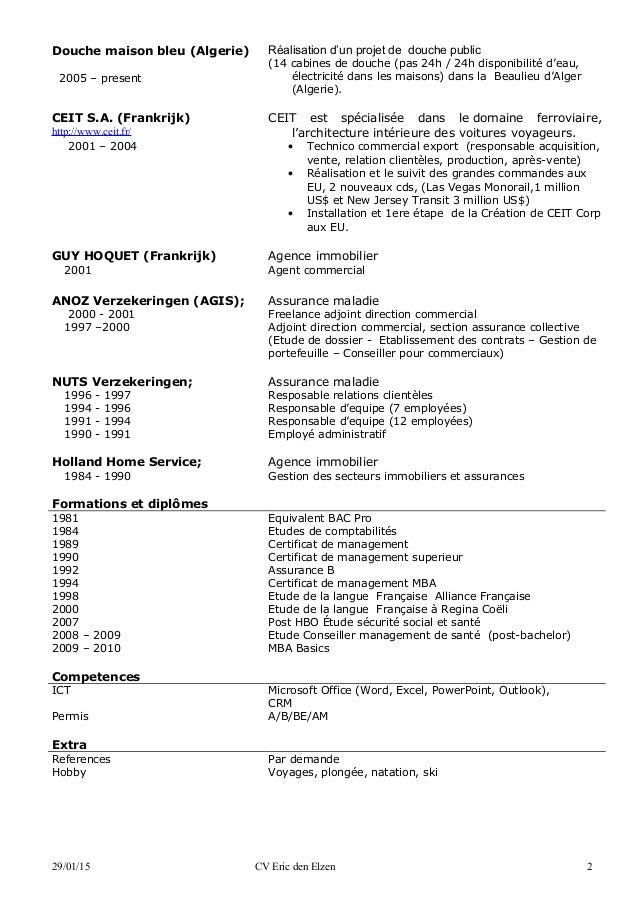 **Douche maison bleu (Algerie)**
2005 – present

Réalisation d'un projet de douche public (14 cabines de douche (pas 24h / 24h disponibilité d'eau, électricité dans les maisons) dans la Beaulieu d'Alger (Algerie).

**CEIT S.A. (Frankrijk)**
http://www.ceit.fr/
2001 – 2004

CEIT est spécialisée dans le domaine ferroviaire, l'architecture intérieure des voitures voyageurs.
• Technico commercial export (responsable acquisition, vente, relation clientèles, production, après-vente)
• Réalisation et le suivit des grandes commandes aux EU, 2 nouveaux cds, (Las Vegas Monorail,1 million US$ et New Jersey Transit 3 million US$)
• Installation et 1ere étape de la Création de CEIT Corp aux EU.

**GUY HOQUET (Frankrijk)**
2001

Agence immobilier
Agent commercial

**ANOZ Verzekeringen (AGIS);**
2000 - 2001
1997 –2000

Assurance maladie
Freelance adjoint direction commercial
Adjoint direction commercial, section assurance collective (Etude de dossier - Etablissement des contrats – Gestion de portefeuille – Conseiller pour commerciaux)

**NUTS Verzekeringen;**
1996 - 1997
1994 - 1996
1991 - 1994
1990 - 1991

Assurance maladie
Resposable relations clientèles
Responsable d'equipe (7 employées)
Responsable d'equipe (12 employées)
Employé administratif

**Holland Home Service;**
1984 - 1990

Agence immobilier
Gestion des secteurs immobiliers et assurances

**Formations et diplômes**

| | |
|---|---|
| 1981 | Equivalent BAC Pro |
| 1984 | Etudes de comptabilités |
| 1989 | Certificat de management |
| 1990 | Certificat de management superieur |
| 1992 | Assurance B |
| 1994 | Certificat de management MBA |
| 1998 | Etude de la langue Française Alliance Française |
| 2000 | Etude de la langue Française à Regina Coëli |
| 2007 | Post HBO Étude sécurité social et santé |
| 2008 – 2009 | Etude Conseiller management de santé (post-bachelor) |
| 2009 – 2010 | MBA Basics |

**Competences**

| | |
|---|---|
| ICT | Microsoft Office (Word, Excel, PowerPoint, Outlook), CRM |
| Permis | A/B/BE/AM |

**Extra**

| | |
|---|---|
| References | Par demande |
| Hobby | Voyages, plongée, natation, ski |

29/01/15 CV Eric den Elzen 2